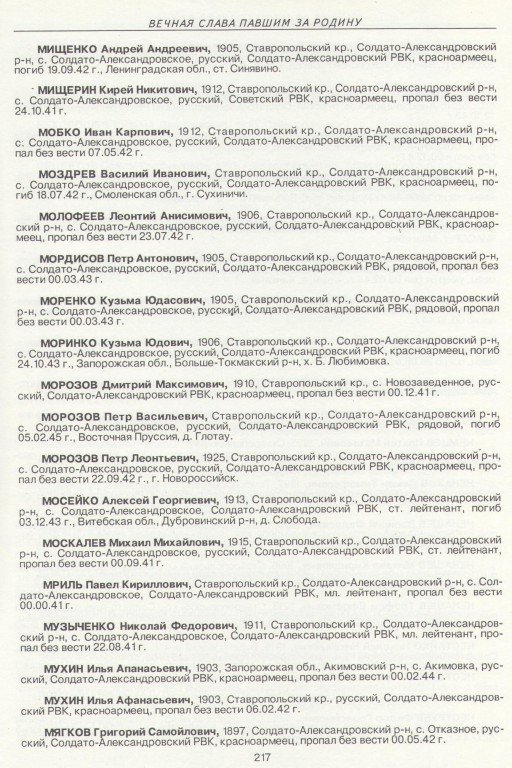 ВЕЧНАЯ СЛАВА ПАВШИМ ЗА РОДИНУ

МИЩЕНКО Андрей Андреевич, 1905, Ставропольский кр., Солдато-Александровский р-н, с. Солдато-Александровское, русский, Солдато-Александровский РВК, красноармеец, погиб 19.09.42 г., Ленинградская обл., ст. Синявино.

МИЩЕРИН Кирей Никитович, 1912, Ставропольский кр., Солдато-Александровский р-н, с. Солдато-Александровское, русский, Советский РВК, красноармеец, пропал без вести 24.10.41 г.

МОБКО Иван Карпович, 1912, Ставропольский кр., Солдато-Александровский р-н, с. Солдато-Александровское, русский, Солдато-Александровский РВК, красноармеец, пропал без вести 07.05.42 г.

МОЗДРЕВ Василий Иванович, Ставропольский кр., Солдато-Александровский р-н, с. Солдато-Александровское, русский, Солдато-Александровский РВК, красноармеец, погиб 18.07.42 г., Смоленская обл., г. Сухиничи.

МОЛОФЕЕВ Леонтий Анисимович, 1906, Ставропольский кр., Солдато-Александровский р-н, с. Солдато-Александровское, русский, Солдато-Александровский РВК, красноармеец, пропал без вести 23.07.42 г.

МОРДИСОВ Петр Антонович, 1905, Ставропольский кр., Солдато-Александровский р-н, с. Солдато-Александровское, русский, Солдато-Александровский РВК, рядовой, пропал без вести 00.03.43 г.

МОРЕНКО Кузьма Юдасович, 1905, Ставропольский кр., Солдато-Александровский р-н, с. Солдато-Александровское, русский, Солдато-Александровский РВК, рядовой, пропал без вести 00.03.43 г.

МОРИНКО Кузьма Юдович, 1906, Ставропольский кр., Солдато-Александровский р-н, с. Солдато-Александровское, русский, Солдато-Александровский РВК, красноармеец, погиб 24.10.43 г., Запорожская обл., Больше-Токмакский р-н, х. Б. Любимовка.

МОРОЗОВ Дмитрий Максимович, 1910, Ставропольский кр., с. Новозаведенное, русский, Солдато-Александровский РВК, красноармеец, пропал без вести 00.12.41 г.

МОРОЗОВ Петр Васильевич, Ставропольский кр., Солдато-Александровский р-н, с. Солдато-Александровское, русский, Солдато-Александровский РВК, рядовой, погиб 05.02.45 г., Восточная Пруссия, д. Глотау.

МОРОЗОВ Петр Леонтьевич, 1925, Ставропольский кр., Солдато-Александровский р-н, с. Солдато-Александровское, русский, Солдато-Александровский РВК, красноармеец, пропал без вести 22.09.42 г., г. Новороссийск.

МОСЕЙКО Алексей Георгиевич, 1913, Ставропольский кр., Солдато-Александровский р-н, с. Солдато-Александровское, Солдато-Александровский РВК, ст. лейтенант, погиб 03.12.43 г., Витебская обл., Дубровинский р-н, д. Слобода.

МОСКАЛЕВ Михаил Михайлович, 1915, Ставропольский кр., Солдато-Александровский р-н, с. Солдато-Александровское, русский, Солдато-Александровский РВК, ст. лейтенант, пропал без вести 00.09.41 г.

МРИЛЬ Павел Кириллович, Ставропольский кр., Солдато-Александровский р-н, с. Солдато-Александровское, Солдато-Александровский РВК, мл. лейтенант, пропал без вести 00.00.41 г.

МУЗЫЧЕНКО Николай Федорович, 1911, Ставропольский кр., Солдато-Александровский р-н, с. Солдато-Александровское, Солдато-Александровский РВК, мл. лейтенант, пропал без вести 22.08.41 г.

МУХИН Илья Апанасьевич, 1903, Запорожская обл., Акимовский р-н, с. Акимовка, русский, Солдато-Александровский РВК, красноармеец, пропал без вести 00.02.44 г.

МУХИН Илья Афанасьевич, 1903, Ставропольский кр., русский, Солдато-Александровский РВК, красноармеец, пропал без вести 06.02.42 г.

МЯГКОВ Григорий Самойлович, 1897, Солдато-Александровский р-н, с. Отказное, русский, Солдато-Александровский РВК, красноармеец, пропал без вести 00.05.42 г.

217